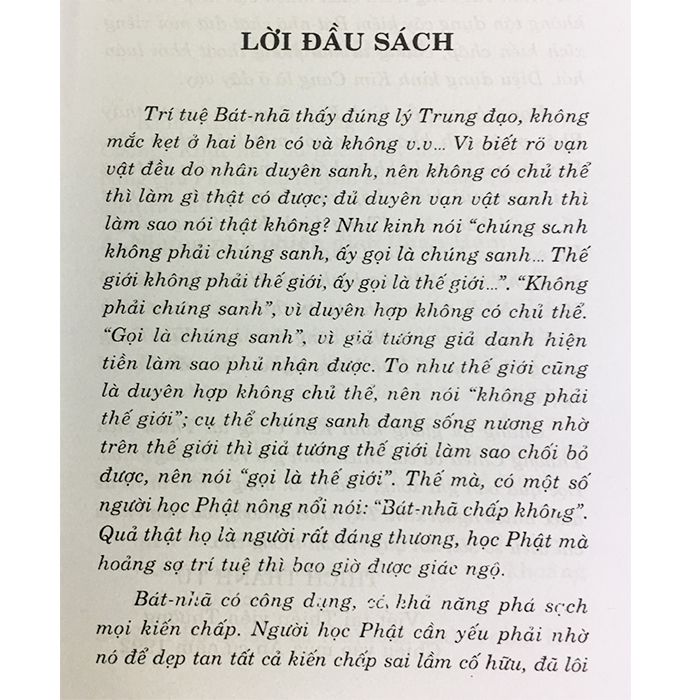 LỜI ĐẦU SÁCH

Trí tuệ Bát-nhã thấy đúng lý Trung đạo, không mắc kẹt ở hai bên có và không v.v... Vì biết rõ vạn vật đều do nhân duyên sanh, nên không có chủ thể thì làm gì thật có được; đủ duyên vạn vật sanh thì làm sao nói thật không? Như kinh nói "chúng sanh không phải chúng sanh, ấy gọi là chúng sanh... Thế giới không phải thế giới, ấy gọi là thế giới...". "Không phải chúng sanh", vì duyên hợp không có chủ thể. "Gọi là chúng sanh", vì giả tướng giả danh hiện tiền làm sao phủ nhận được. To như thế giới cũng là duyên hợp không chủ thể, nên nói "không phải thế giới"; cụ thể chúng sanh đang sống nương nhờ trên thế giới thì giả tướng thế giới làm sao chối bỏ được, nên nói "gọi là thế giới". Thế mà, có một số người học Phật nông nổi nói: "Bát-nhã chấp không". Quả thật họ là người rất đáng thương, học Phật mà hoảng sợ trí tuệ thì bao giờ được giác ngộ.

Bát-nhã có công dụng, có khả năng phá sạch mọi kiến chấp. Người học Phật cần yếu phải nhờ nó để dẹp tan tất cả kiến chấp sai lầm cố hữu, đã lôi